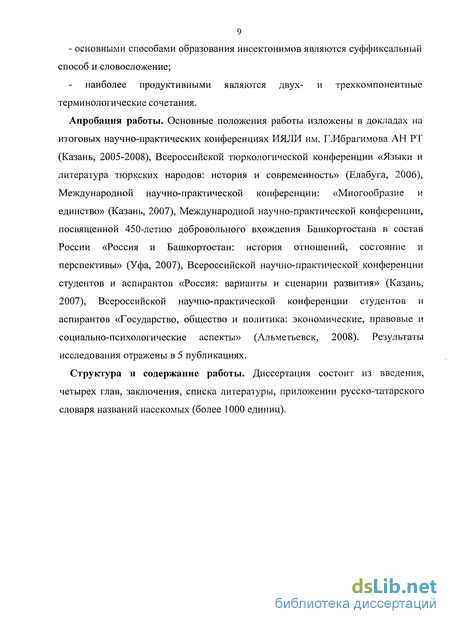 9

- основными способами образования инсектонимов являются суффиксальный способ и словосложение;

- наиболее продуктивными являются двух- и трехкомпонентные терминологические сочетания.

**Апробация работы.** Основные положения работы изложены в докладах на итоговых научно-практических конференциях ИЯЛИ им. Г.Ибрагимова АН РТ (Казань, 2005-2008), Всероссийской тюркологической конференции «Языки и литература тюркских народов: история и современность» (Елабуга, 2006), Международной научно-практической конференции: «Многообразие и единство» (Казань, 2007), Международной научно-практической конференции, посвященной 450-летию добровольного вхождения Башкортостана в состав России «Россия и Башкортостан: история отношений, состояние и перспективы» (Уфа, 2007), Всероссийской научно-практической конференции студентов и аспирантов «Россия: варианты и сценарии развития» (Казань, 2007), Всероссийской научно-практической конференции студентов и аспирантов «Государство, общество и политика: экономические, правовые и социально-психологические аспекты» (Альметьевск, 2008). Результаты исследования отражены в 5 публикациях.

**Структура и содержание работы.** Диссертация состоит из введения, четырех глав, заключения, списка литературы, приложении русско-татарского словаря названий насекомых (более 1000 единиц).

dsLib.net
библиотека диссертаций